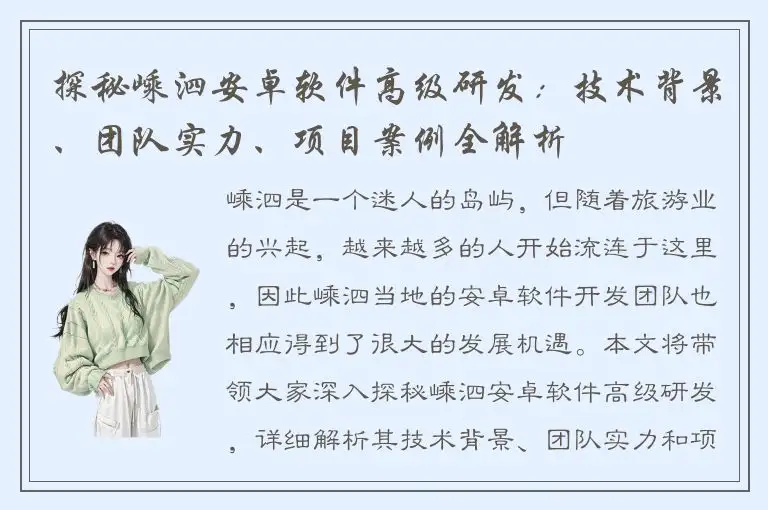 探秘嵊泗安卓软件高级研发：技术背景、团队实力、项目案例全解析

嵊泗是一个迷人的岛屿，但随着旅游业的兴起，越来越多的人开始流连于这里，因此嵊泗当地的安卓软件开发团队也相应得到了很大的发展机遇。本文将带领大家深入探秘嵊泗安卓软件高级研发，详细解析其技术背景、团队实力和项